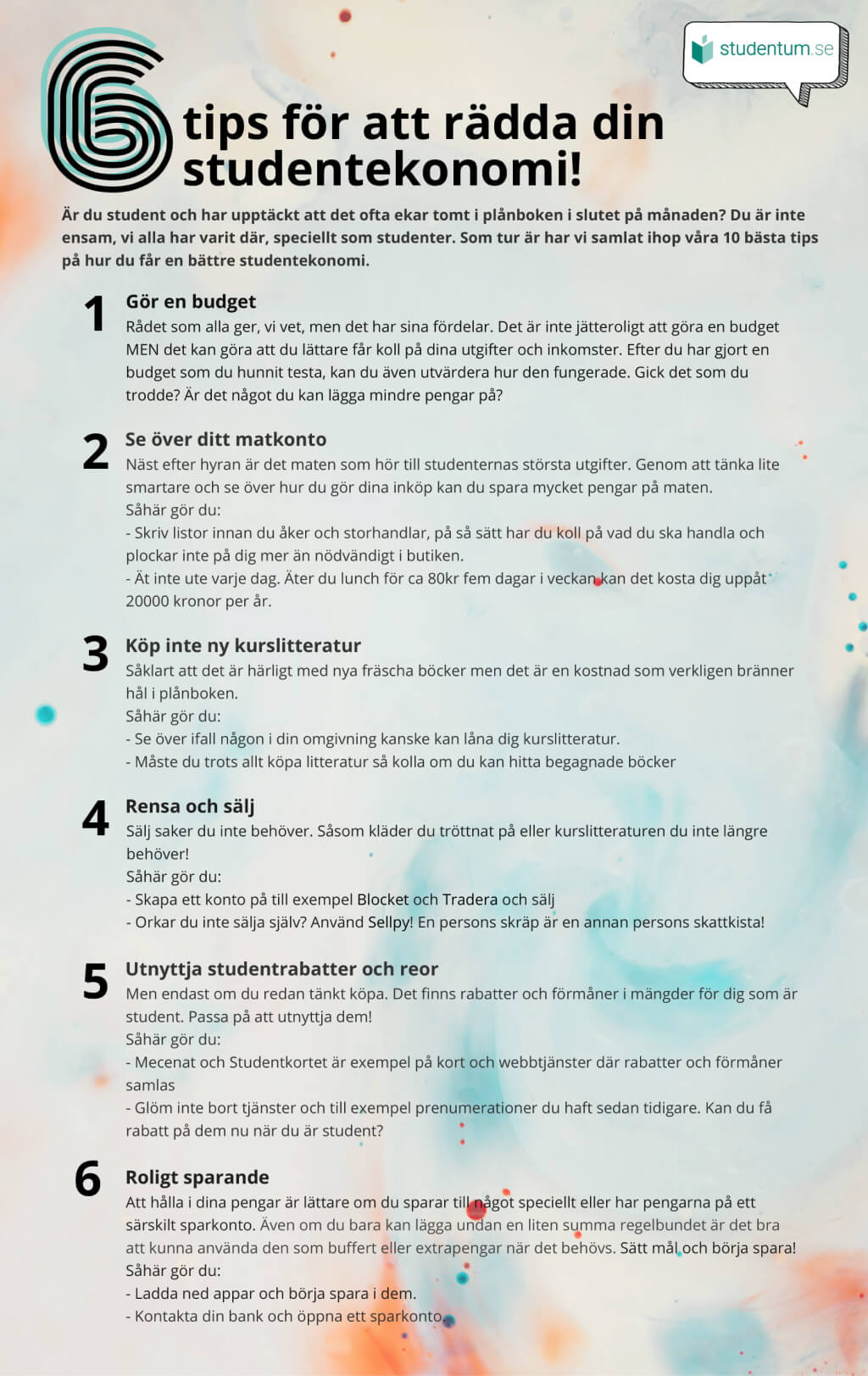 studentum.se

6 tips för att rädda din studentekonomi!

Är du student och har upptäckt att det ofta ekar tomt i plånboken i slutet på månaden? Du är inte ensam, vi alla har varit där, speciellt som studenter. Som tur är har vi samlat ihop våra 10 bästa tips på hur du får en bättre studentekonomi.

1 Gör en budget
Rådet som alla ger, vi vet, men det har sina fördelar. Det är inte jätteroligt att göra en budget MEN det kan göra att du lättare får koll på dina utgifter och inkomster. Efter du har gjort en budget som du hunnit testa, kan du även utvärdera hur den fungerade. Gick det som du trodde? Är det något du kan lägga mindre pengar på?

2 Se över ditt matkonto
Näst efter hyran är det maten som hör till studenternas största utgifter. Genom att tänka lite smartare och se över hur du gör dina inköp kan du spara mycket pengar på maten.
Såhär gör du:
- Skriv listor innan du åker och storhandlar, på så sätt har du koll på vad du ska handla och plockar inte på dig mer än nödvändigt i butiken.
- Ät inte ute varje dag. Äter du lunch för ca 80kr fem dagar i veckan kan det kosta dig uppåt 20000 kronor per år.

3 Köp inte ny kurslitteratur
Såklart att det är härligt med nya fräscha böcker men det är en kostnad som verkligen bränner hål i plånboken.
Såhär gör du:
- Se över ifall någon i din omgivning kanske kan låna dig kurslitteratur.
- Måste du trots allt köpa litteratur så kolla om du kan hitta begagnade böcker

4 Rensa och sälj
Sälj saker du inte behöver. Såsom kläder du tröttnat på eller kurslitteraturen du inte längre behöver!
Såhär gör du:
- Skapa ett konto på till exempel Blocket och Tradera och sälj
- Orkar du inte sälja själv? Använd Sellpy! En persons skräp är en annan persons skattkista!

5 Utnyttja studentrabatter och reor
Men endast om du redan tänkt köpa. Det finns rabatter och förmåner i mängder för dig som är student. Passa på att utnyttja dem!
Såhär gör du:
- Mecenat och Studentkortet är exempel på kort och webbtjänster där rabatter och förmåner samlas
- Glöm inte bort tjänster och till exempel prenumerationer du haft sedan tidigare. Kan du få rabatt på dem nu när du är student?

6 Roligt sparande
Att hålla i dina pengar är lättare om du sparar till något speciellt eller har pengarna på ett särskilt sparkonto. Även om du bara kan lägga undan en liten summa regelbundet är det bra att kunna använda den som buffert eller extrapengar när det behövs. Sätt mål och börja spara!
Såhär gör du:
- Ladda ned appar och börja spara i dem.
- Kontakta din bank och öppna ett sparkonto.